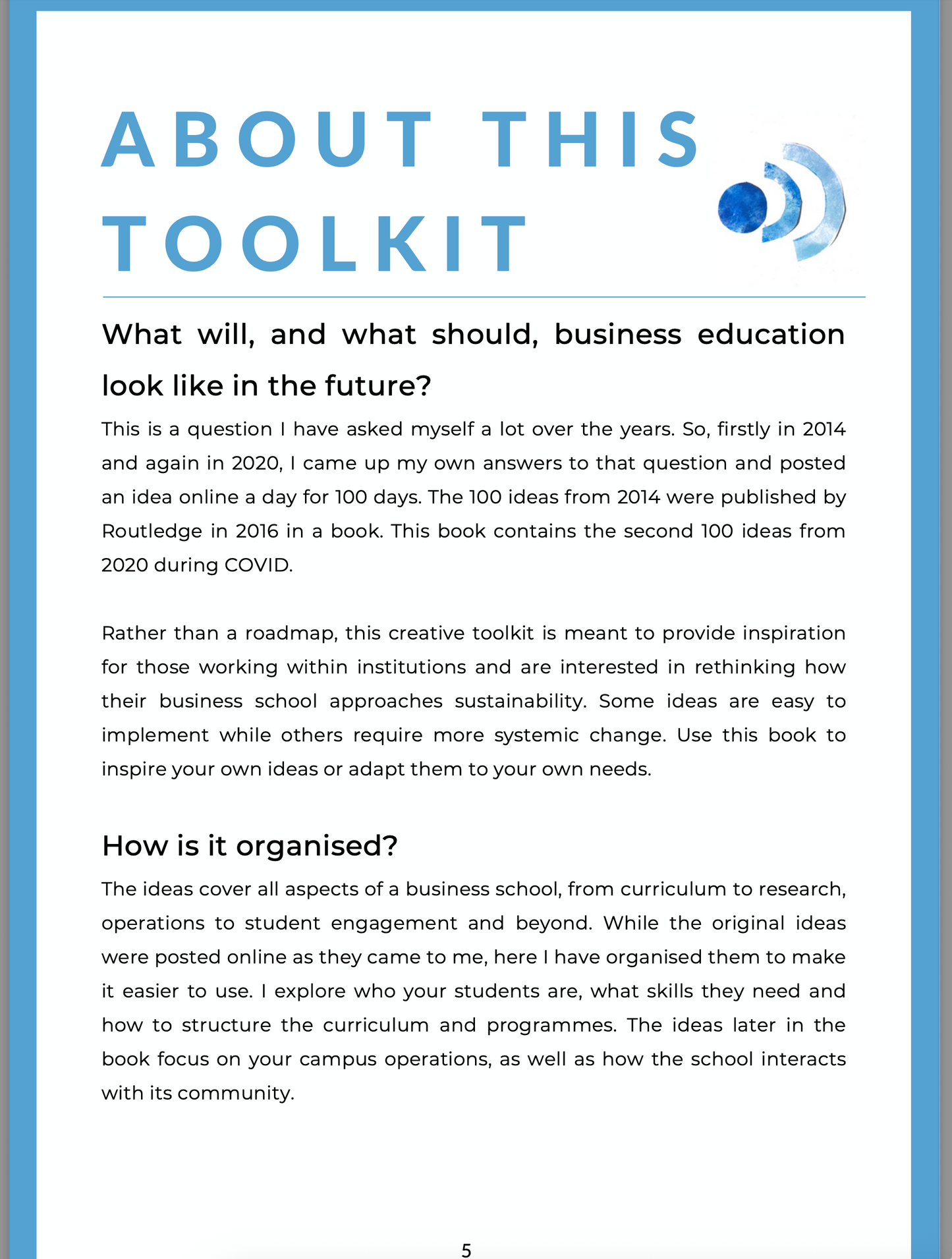 ABOUT THIS TOOLKIT

What will, and what should, business education look like in the future?

This is a question I have asked myself a lot over the years. So, firstly in 2014 and again in 2020, I came up my own answers to that question and posted an idea online a day for 100 days. The 100 ideas from 2014 were published by Routledge in 2016 in a book. This book contains the second 100 ideas from 2020 during COVID.

Rather than a roadmap, this creative toolkit is meant to provide inspiration for those working within institutions and are interested in rethinking how their business school approaches sustainability. Some ideas are easy to implement while others require more systemic change. Use this book to inspire your own ideas or adapt them to your own needs.

How is it organised?

The ideas cover all aspects of a business school, from curriculum to research, operations to student engagement and beyond. While the original ideas were posted online as they came to me, here I have organised them to make it easier to use. I explore who your students are, what skills they need and how to structure the curriculum and programmes. The ideas later in the book focus on your campus operations, as well as how the school interacts with its community.

5